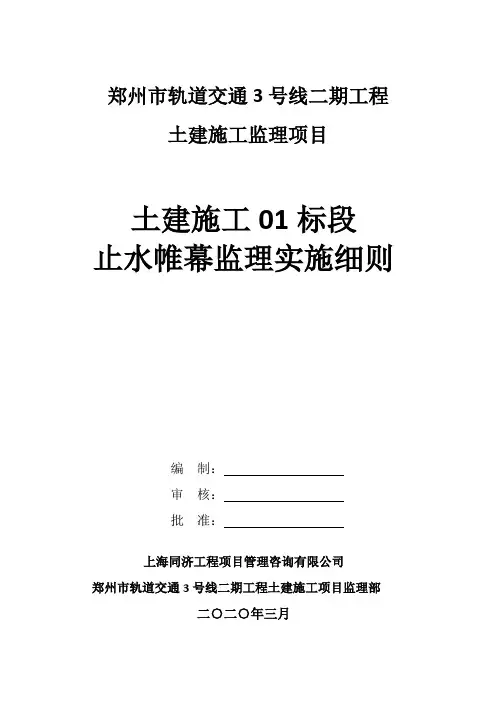 郑州市轨道交通 3 号线二期工程

土建施工监理项目

土建施工 01 标段
止水帷幕监理实施细则

编　制：

审　核：

批　准：

上海同济工程项目管理咨询有限公司

郑州市轨道交通 3 号线二期工程土建施工项目监理部

二〇二〇年三月